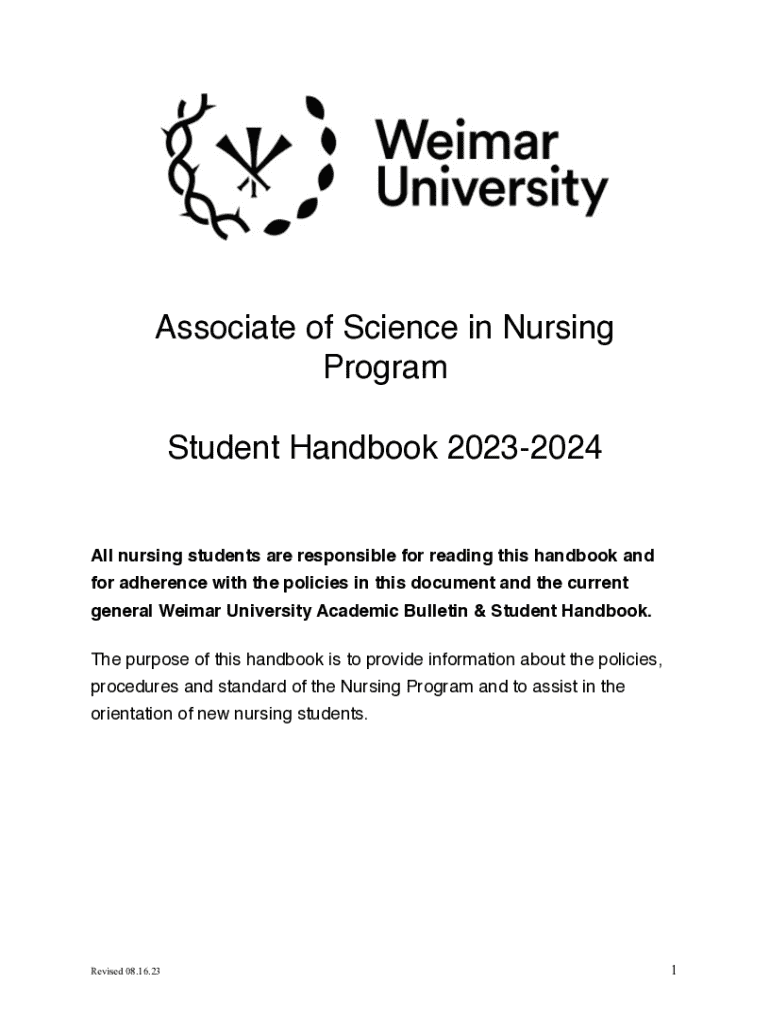 Weimar University

Associate of Science in Nursing Program

Student Handbook 2023-2024

All nursing students are responsible for reading this handbook and for adherence with the policies in this document and the current general Weimar University Academic Bulletin & Student Handbook.

The purpose of this handbook is to provide information about the policies, procedures and standard of the Nursing Program and to assist in the orientation of new nursing students.

Revised 08.16.23

1